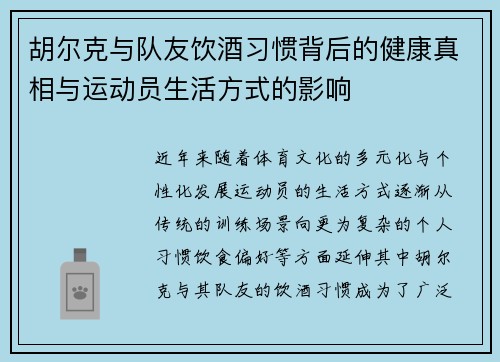 胡尔克与队友饮酒习惯背后的健康真相与运动员生活方式的影响

近年来随着体育文化的多元化与个性化发展运动员的生活方式逐渐从传统的训练场景向更为复杂的个人习惯饮食偏好等方面延伸其中胡尔克与其队友的饮酒习惯成为了广泛